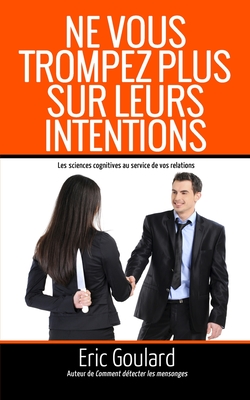 NE VOUS TROMPEZ PLUS SUR LEURS INTENTIONS

Les sciences cognitives au service de vos relations

Eric Goulard

Auteur de Comment détecter les mensonges